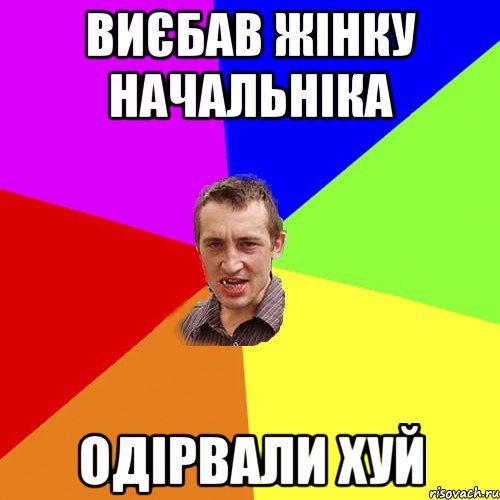 ВИЄБАВ ЖІНКУ НАЧАЛЬНІКА

ОДІРВАЛИ ХУЙ

risovach.ru